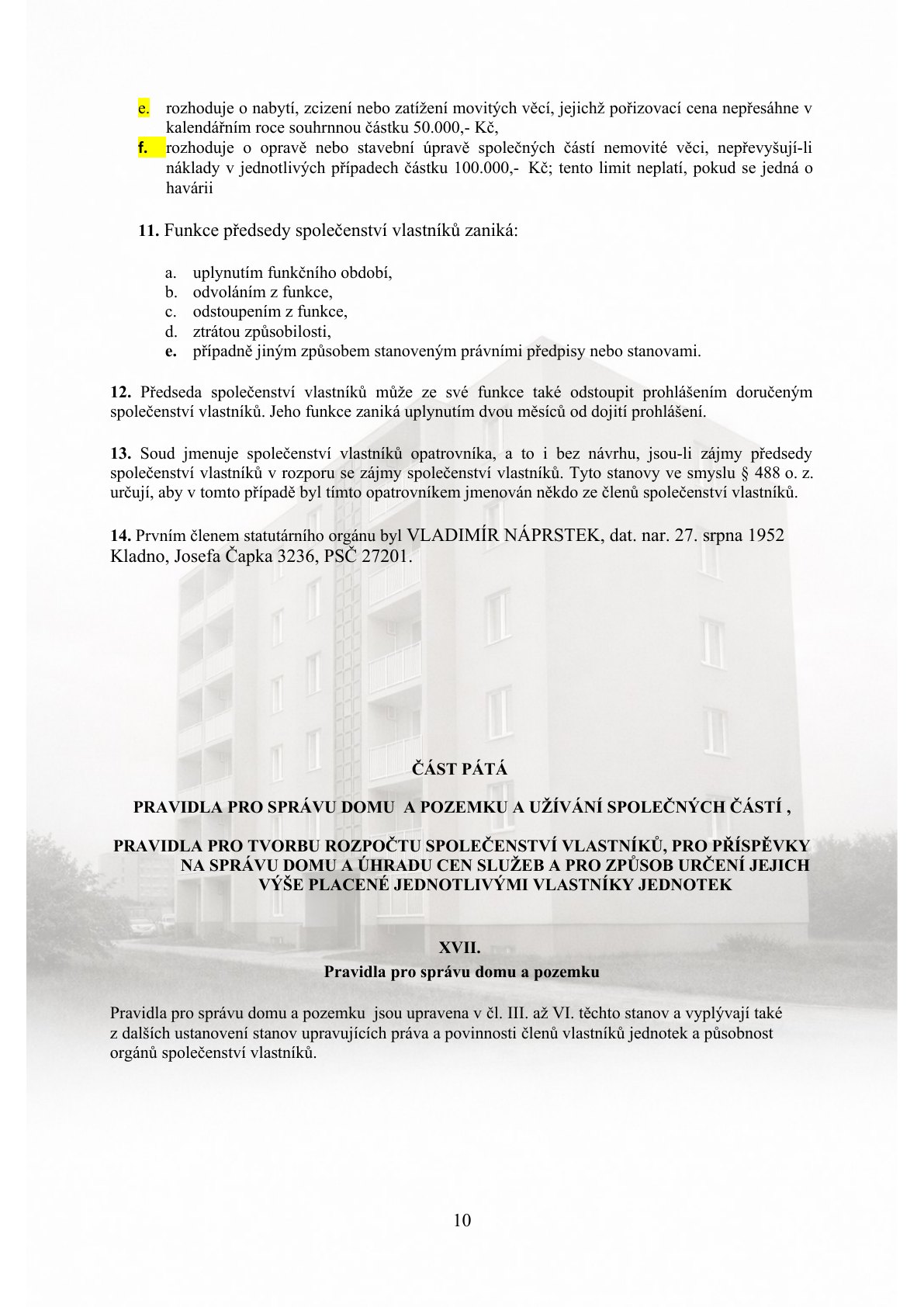 e. rozhoduje o nabytí, zcizení nebo zatížení movitých věcí, jejichž pořizovací cena nepřesáhne v kalendářním roce souhrnnou částku 50.000,- Kč,

f. rozhoduje o opravě nebo stavební úpravě společných částí nemovité věci, nepřevyšují-li náklady v jednotlivých případech částku 100.000,- Kč; tento limit neplatí, pokud se jedná o havárii

11. Funkce předsedy společenství vlastníků zaniká:

a. uplynutím funkčního období,
b. odvoláním z funkce,
c. odstoupením z funkce,
d. ztrátou způsobilosti,
e. případně jiným způsobem stanoveným právními předpisy nebo stanovami.

12. Předseda společenství vlastníků může ze své funkce také odstoupit prohlášením doručeným společenství vlastníků. Jeho funkce zaniká uplynutím dvou měsíců od dojití prohlášení.

13. Soud jmenuje společenství vlastníků opatrovníka, a to i bez návrhu, jsou-li zájmy předsedy společenství vlastníků v rozporu se zájmy společenství vlastníků. Tyto stanovy ve smyslu § 488 o. z. určují, aby v tomto případě byl tímto opatrovníkem jmenován někdo ze členů společenství vlastníků.

14. Prvním členem statutárního orgánu byl VLADIMÍR NÁPRSTEK, dat. nar. 27. srpna 1952 Kladno, Josefa Čapka 3236, PSČ 27201.

ČÁST PÁTÁ

PRAVIDLA PRO SPRÁVU DOMU A POZEMKU A UŽÍVÁNÍ SPOLEČNÝCH ČÁSTÍ ,

PRAVIDLA PRO TVORBU ROZPOČTU SPOLEČENSTVÍ VLASTNÍKŮ, PRO PŘÍSPĚVKY NA SPRÁVU DOMU A ÚHRADU CEN SLUŽEB A PRO ZPŮSOB URČENÍ JEJICH VÝŠE PLACENÉ JEDNOTLIVÝMI VLASTNÍKY JEDNOTEK

XVII.
Pravidla pro správu domu a pozemku

Pravidla pro správu domu a pozemku jsou upravena v čl. III. až VI. těchto stanov a vyplývají také z dalších ustanovení stanov upravujících práva a povinnosti členů vlastníků jednotek a působnost orgánů společenství vlastníků.

10